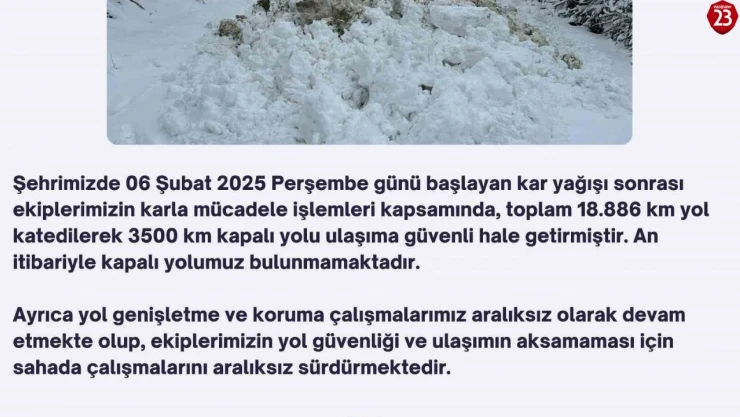 23

Şehrimizde 06 Şubat 2025 Perşembe günü başlayan kar yağışı sonrası ekiplerimizin karla mücadele işlemleri kapsamında, toplam 18.886 km yol katedilerek 3500 km kapalı yolu ulaşıma güvenli hale getirmiştir. An itibariyle kapalı yolumuz bulunmamaktadır.

Ayrıca yol genişletme ve koruma çalışmalarımız aralıksız olarak devam etmekte olup, ekiplerimizin yol güvenliği ve ulaşımın aksamaması için sahada çalışmalarını aralıksız sürdürmektedir.